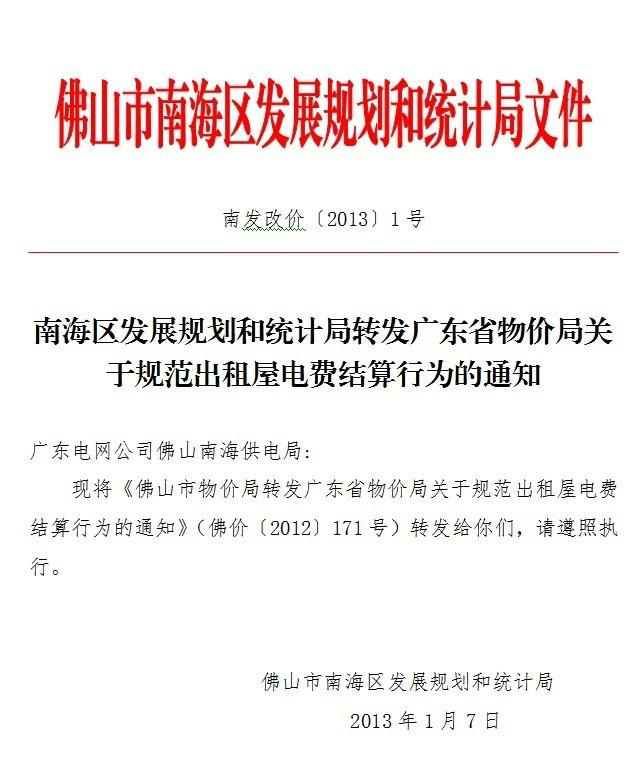 佛山市南海区发展规划和统计局文件

南发改价〔2013〕1号

南海区发展规划和统计局转发广东省物价局关于规范出租屋电费结算行为的通知

广东电网公司佛山南海供电局：

现将《佛山市物价局转发广东省物价局关于规范出租屋电费结算行为的通知》（佛价〔2012〕171号）转发给你们，请遵照执行。

佛山市南海区发展规划和统计局

2013年1月7日